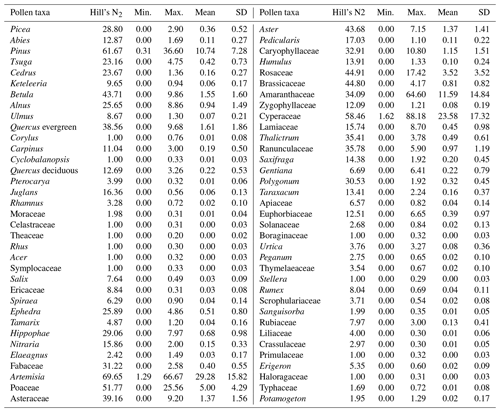 | Pollen taxa | Hill's $N_2$ | Min. | Max. | Mean | SD |
|---|---|---|---|---|---|
| Picea | 28.80 | 0.00 | 2.90 | 0.36 | 0.52 |
| Abies | 12.87 | 0.00 | 1.69 | 0.11 | 0.27 |
| Pinus | 61.67 | 0.31 | 36.60 | 10.74 | 7.28 |
| Tsuga | 23.16 | 0.00 | 4.75 | 0.42 | 0.73 |
| Cedrus | 23.67 | 0.00 | 1.36 | 0.16 | 0.27 |
| Keteleeria | 9.65 | 0.00 | 0.94 | 0.06 | 0.17 |
| Betula | 43.71 | 0.00 | 9.86 | 1.55 | 1.60 |
| Alnus | 25.65 | 0.00 | 8.86 | 0.94 | 1.49 |
| Ulmus | 8.67 | 0.00 | 1.30 | 0.07 | 0.21 |
| Quercus evergreen | 38.56 | 0.00 | 9.68 | 1.61 | 1.86 |
| Corylus | 1.00 | 0.00 | 0.76 | 0.01 | 0.08 |
| Carpinus | 11.04 | 0.00 | 3.00 | 0.19 | 0.50 |
| Cyclobalanopsis | 1.00 | 0.00 | 0.33 | 0.01 | 0.03 |
| Quercus deciduous | 12.69 | 0.00 | 3.26 | 0.22 | 0.53 |
| Pterocarya | 3.99 | 0.00 | 0.32 | 0.01 | 0.06 |
| Juglans | 16.36 | 0.00 | 0.56 | 0.06 | 0.13 |
| Rhamnus | 3.28 | 0.00 | 0.72 | 0.02 | 0.10 |
| Moraceae | 1.98 | 0.00 | 0.31 | 0.01 | 0.04 |
| Celastraceae | 1.00 | 0.00 | 0.31 | 0.00 | 0.03 |
| Theaceae | 1.00 | 0.00 | 0.20 | 0.00 | 0.02 |
| Rhus | 1.00 | 0.00 | 0.30 | 0.00 | 0.03 |
| Acer | 1.00 | 0.00 | 0.32 | 0.00 | 0.03 |
| Symplocaceae | 1.00 | 0.00 | 0.33 | 0.00 | 0.03 |
| Salix | 7.64 | 0.00 | 0.49 | 0.03 | 0.09 |
| Ericaceae | 8.84 | 0.00 | 0.31 | 0.03 | 0.08 |
| Spiraea | 6.29 | 0.00 | 0.90 | 0.04 | 0.14 |
| Ephedra | 25.89 | 0.00 | 4.86 | 0.51 | 0.80 |
| Tamarix | 4.87 | 0.00 | 1.20 | 0.04 | 0.16 |
| Hippophae | 29.06 | 0.00 | 7.97 | 0.68 | 0.98 |
| Nitraria | 15.86 | 0.00 | 2.00 | 0.15 | 0.33 |
| Elaeagnus | 2.42 | 0.00 | 1.49 | 0.03 | 0.17 |
| Fabaceae | 31.22 | 0.00 | 2.58 | 0.40 | 0.55 |
| Artemisia | 69.65 | 1.29 | 66.67 | 29.28 | 15.82 |
| Poaceae | 51.77 | 0.00 | 25.56 | 5.00 | 4.29 |
| Asteraceae | 39.16 | 0.00 | 9.20 | 1.37 | 1.56 |

| Pollen taxa | Hill's N2 | Min. | Max. | Mean | SD |
|---|---|---|---|---|---|
| Aster | 43.68 | 0.00 | 7.15 | 1.37 | 1.41 |
| Pedicularis | 17.03 | 0.00 | 1.10 | 0.11 | 0.22 |
| Caryophyllaceae | 32.91 | 0.00 | 10.80 | 1.15 | 1.51 |
| Humulus | 13.91 | 0.00 | 1.33 | 0.10 | 0.24 |
| Rosaceae | 44.91 | 0.00 | 17.42 | 3.52 | 3.52 |
| Brassicaceae | 44.80 | 0.00 | 4.17 | 0.81 | 0.82 |
| Amaranthaceae | 34.09 | 0.00 | 64.60 | 11.59 | 14.84 |
| Zygophyllaceae | 12.09 | 0.00 | 1.21 | 0.08 | 0.19 |
| Cyperaceae | 58.46 | 1.62 | 88.18 | 23.58 | 17.32 |
| Lamiaceae | 15.74 | 0.00 | 8.70 | 0.45 | 0.98 |
| Thalictrum | 35.41 | 0.00 | 3.78 | 0.49 | 0.61 |
| Ranunculaceae | 35.78 | 0.00 | 5.90 | 0.97 | 1.19 |
| Saxifraga | 14.38 | 0.00 | 1.92 | 0.20 | 0.45 |
| Gentiana | 6.69 | 0.00 | 6.41 | 0.22 | 0.79 |
| Polygonum | 30.53 | 0.00 | 1.92 | 0.32 | 0.45 |
| Taraxacum | 13.41 | 0.00 | 2.24 | 0.16 | 0.37 |
| Apiaceae | 6.57 | 0.00 | 0.82 | 0.04 | 0.14 |
| Euphorbiaceae | 12.51 | 0.00 | 6.65 | 0.39 | 0.97 |
| Solanaceae | 2.68 | 0.00 | 0.84 | 0.02 | 0.13 |
| Boraginaceae | 1.00 | 0.00 | 0.32 | 0.00 | 0.03 |
| Urtica | 3.76 | 0.00 | 3.27 | 0.08 | 0.36 |
| Peganum | 2.75 | 0.00 | 0.65 | 0.02 | 0.10 |
| Thymelaeaceae | 3.54 | 0.00 | 0.67 | 0.02 | 0.10 |
| Stellera | 1.00 | 0.00 | 0.29 | 0.00 | 0.03 |
| Rumex | 8.04 | 0.00 | 0.69 | 0.04 | 0.11 |
| Scrophulariaceae | 3.71 | 0.00 | 0.54 | 0.02 | 0.08 |
| Sanguisorba | 1.99 | 0.00 | 0.35 | 0.01 | 0.05 |
| Rubiaceae | 7.97 | 0.00 | 3.00 | 0.13 | 0.41 |
| Liliaceae | 4.00 | 0.00 | 0.30 | 0.01 | 0.06 |
| Crassulaceae | 2.97 | 0.00 | 0.30 | 0.01 | 0.05 |
| Primulaceae | 1.00 | 0.00 | 0.32 | 0.00 | 0.03 |
| Erigeron | 5.35 | 0.00 | 0.60 | 0.02 | 0.09 |
| Haloragaceae | 1.00 | 0.00 | 0.31 | 0.00 | 0.03 |
| Typhaceae | 1.69 | 0.00 | 0.72 | 0.01 | 0.08 |
| Potamogeton | 1.95 | 0.00 | 1.29 | 0.02 | 0.17 |